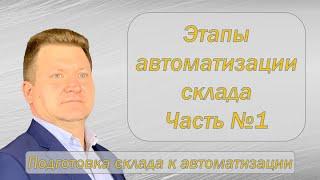 Этапы автоматизации склада Часть №1

Подготовка склада к автоматизации